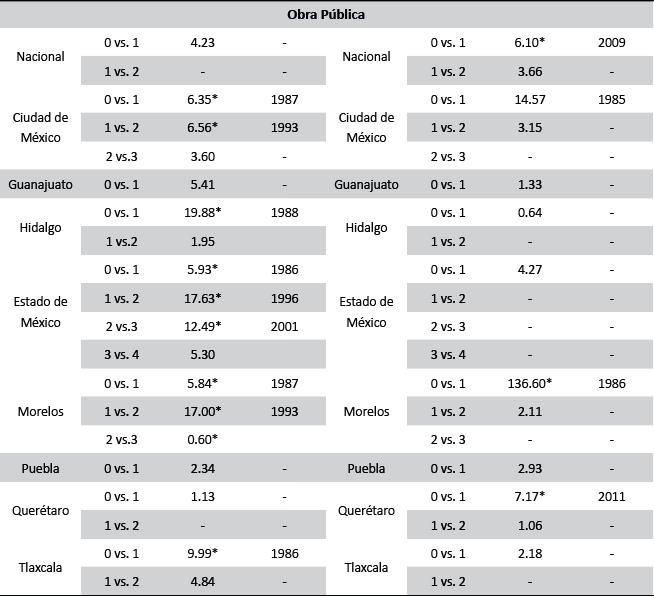 | Obra Pública | | | | | | | |
|---|---|---|---|---|---|---|---|
| Nacional | 0 vs. 1 | 4.23 | - | Nacional | 0 vs. 1 | 6.10* | 2009 |
| | 1 vs. 2 | - | - | | 1 vs. 2 | 3.66 | - |
| Ciudad de México | 0 vs. 1 | 6.35* | 1987 | Ciudad de México | 0 vs. 1 | 14.57 | 1985 |
| | 1 vs. 2 | 6.56* | 1993 | | 1 vs. 2 | 3.15 | - |
| | 2 vs.3 | 3.60 | - | | 2 vs. 3 | - | - |
| Guanajuato | 0 vs. 1 | 5.41 | - | Guanajuato | 0 vs. 1 | 1.33 | - |
| Hidalgo | 0 vs. 1 | 19.88* | 1988 | Hidalgo | 0 vs. 1 | 0.64 | - |
| | 1 vs.2 | 1.95 | | | 1 vs. 2 | - | - |
| Estado de México | 0 vs. 1 | 5.93* | 1986 | Estado de México | 0 vs. 1 | 4.27 | - |
| | 1 vs. 2 | 17.63* | 1996 | | 1 vs. 2 | - | - |
| | 2 vs.3 | 12.49* | 2001 | | 2 vs. 3 | - | - |
| | 3 vs. 4 | 5.30 | | | 3 vs. 4 | - | - |
| Morelos | 0 vs. 1 | 5.84* | 1987 | Morelos | 0 vs. 1 | 136.60* | 1986 |
| | 1 vs. 2 | 17.00* | 1993 | | 1 vs. 2 | 2.11 | - |
| | 2 vs.3 | 0.60* | | | 2 vs. 3 | - | - |
| Puebla | 0 vs. 1 | 2.34 | - | Puebla | 0 vs. 1 | 2.93 | - |
| Querétaro | 0 vs. 1 | 1.13 | - | Querétaro | 0 vs. 1 | 7.17* | 2011 |
| | 1 vs. 2 | - | - | | 1 vs. 2 | 1.06 | - |
| Tlaxcala | 0 vs. 1 | 9.99* | 1986 | Tlaxcala | 0 vs. 1 | 2.18 | - |
| | 1 vs. 2 | 4.84 | - | | 1 vs. 2 | - | - |